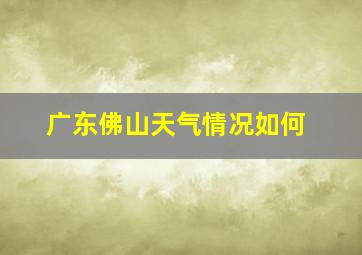 广东佛山天气情况如何